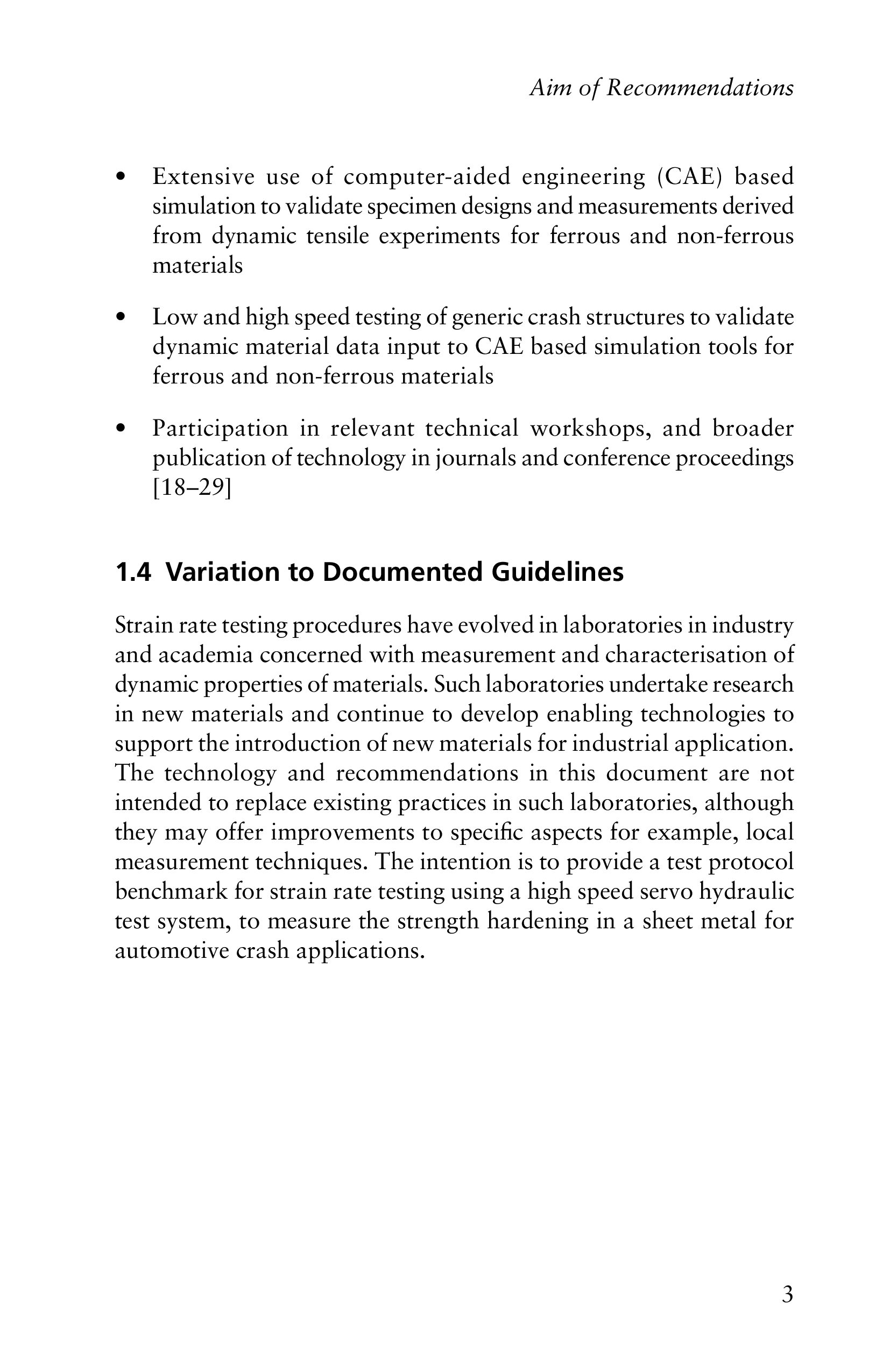 Aim of Recommendations

• Extensive use of computer-aided engineering (CAE) based simulation to validate specimen designs and measurements derived from dynamic tensile experiments for ferrous and non-ferrous materials

• Low and high speed testing of generic crash structures to validate dynamic material data input to CAE based simulation tools for ferrous and non-ferrous materials

• Participation in relevant technical workshops, and broader publication of technology in journals and conference proceedings [18–29]

1.4 Variation to Documented Guidelines

Strain rate testing procedures have evolved in laboratories in industry and academia concerned with measurement and characterisation of dynamic properties of materials. Such laboratories undertake research in new materials and continue to develop enabling technologies to support the introduction of new materials for industrial application. The technology and recommendations in this document are not intended to replace existing practices in such laboratories, although they may offer improvements to specific aspects for example, local measurement techniques. The intention is to provide a test protocol benchmark for strain rate testing using a high speed servo hydraulic test system, to measure the strength hardening in a sheet metal for automotive crash applications.

3